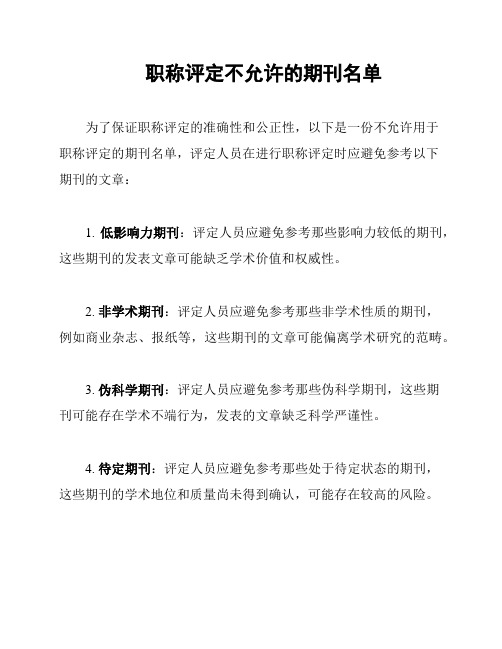 职称评定不允许的期刊名单

为了保证职称评定的准确性和公正性，以下是一份不允许用于职称评定的期刊名单，评定人员在进行职称评定时应避免参考以下期刊的文章：

1. 低影响力期刊：评定人员应避免参考那些影响力较低的期刊，这些期刊的发表文章可能缺乏学术价值和权威性。

2. 非学术期刊：评定人员应避免参考那些非学术性质的期刊，例如商业杂志、报纸等，这些期刊的文章可能偏离学术研究的范畴。

3. 伪科学期刊：评定人员应避免参考那些伪科学期刊，这些期刊可能存在学术不端行为，发表的文章缺乏科学严谨性。

4. 待定期刊：评定人员应避免参考那些处于待定状态的期刊，这些期刊的学术地位和质量尚未得到确认，可能存在较高的风险。